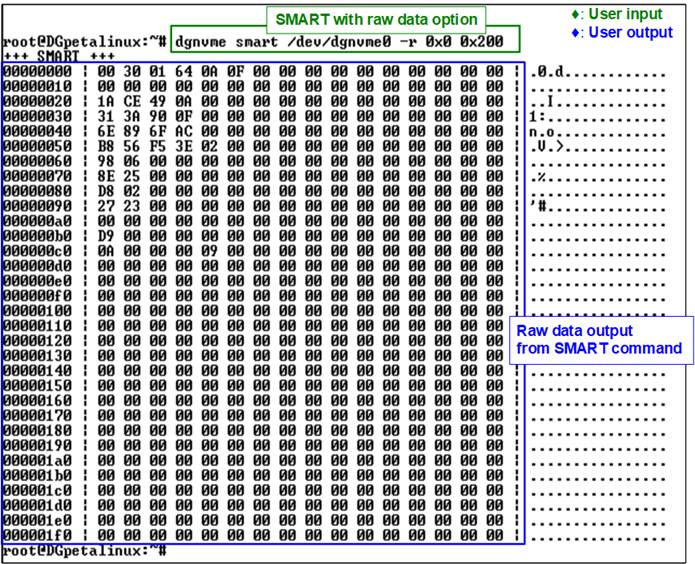 SMART with raw data option

♦: User input
♦: User output

root@DGpetalinux:~# dgnvme smart /dev/dgnvme0 -r 0x0 0x200
+++ SMART +++
00000000 | 00 30 01 64 0A 0F 00 00 00 00 00 00 00 00 00 00 | .0.d............
00000010 | 00 00 00 00 00 00 00 00 00 00 00 00 00 00 00 00 | ................
00000020 | 1A CE 49 0A 00 00 00 00 00 00 00 00 00 00 00 00 | ..I.............
00000030 | 31 3A 90 0F 00 00 00 00 00 00 00 00 00 00 00 00 | 1:..............
00000040 | 6E 89 6F AC 00 00 00 00 00 00 00 00 00 00 00 00 | n.o.............
00000050 | B8 56 F5 3E 02 00 00 00 00 00 00 00 00 00 00 00 | .V.>............
00000060 | 98 06 00 00 00 00 00 00 00 00 00 00 00 00 00 00 | ................
00000070 | 8E 25 00 00 00 00 00 00 00 00 00 00 00 00 00 00 | .%..............
00000080 | D8 02 00 00 00 00 00 00 00 00 00 00 00 00 00 00 | ................
00000090 | 27 23 00 00 00 00 00 00 00 00 00 00 00 00 00 00 | '#..............
000000a0 | 00 00 00 00 00 00 00 00 00 00 00 00 00 00 00 00 | ................
000000b0 | D9 00 00 00 00 00 00 00 00 00 00 00 00 00 00 00 | ................
000000c0 | 0A 00 00 00 09 00 00 00 00 00 00 00 00 00 00 00 | ................
000000d0 | 00 00 00 00 00 00 00 00 00 00 00 00 00 00 00 00 | ................
000000e0 | 00 00 00 00 00 00 00 00 00 00 00 00 00 00 00 00 | ................
000000f0 | 00 00 00 00 00 00 00 00 00 00 00 00 00 00 00 00 | ................
00000100 | 00 00 00 00 00 00 00 00 00 00 00 00 00 00 00 00 | ................
00000110 | 00 00 00 00 00 00 00 00 00 00 00 00 00 00 00 00 | ................
00000120 | 00 00 00 00 00 00 00 00 00 00 00 00 00 00 00 00 | ................
00000130 | 00 00 00 00 00 00 00 00 00 00 00 00 00 00 00 00 | ................
00000140 | 00 00 00 00 00 00 00 00 00 00 00 00 00 00 00 00 | ................
00000150 | 00 00 00 00 00 00 00 00 00 00 00 00 00 00 00 00 | ................
00000160 | 00 00 00 00 00 00 00 00 00 00 00 00 00 00 00 00 | ................
00000170 | 00 00 00 00 00 00 00 00 00 00 00 00 00 00 00 00 | ................
00000180 | 00 00 00 00 00 00 00 00 00 00 00 00 00 00 00 00 | ................
00000190 | 00 00 00 00 00 00 00 00 00 00 00 00 00 00 00 00 | ................
000001a0 | 00 00 00 00 00 00 00 00 00 00 00 00 00 00 00 00 | ................
000001b0 | 00 00 00 00 00 00 00 00 00 00 00 00 00 00 00 00 | ................
000001c0 | 00 00 00 00 00 00 00 00 00 00 00 00 00 00 00 00 | ................
000001d0 | 00 00 00 00 00 00 00 00 00 00 00 00 00 00 00 00 | ................
000001e0 | 00 00 00 00 00 00 00 00 00 00 00 00 00 00 00 00 | ................
000001f0 | 00 00 00 00 00 00 00 00 00 00 00 00 00 00 00 00 | ................
root@DGpetalinux:~#

Raw data output from SMART command